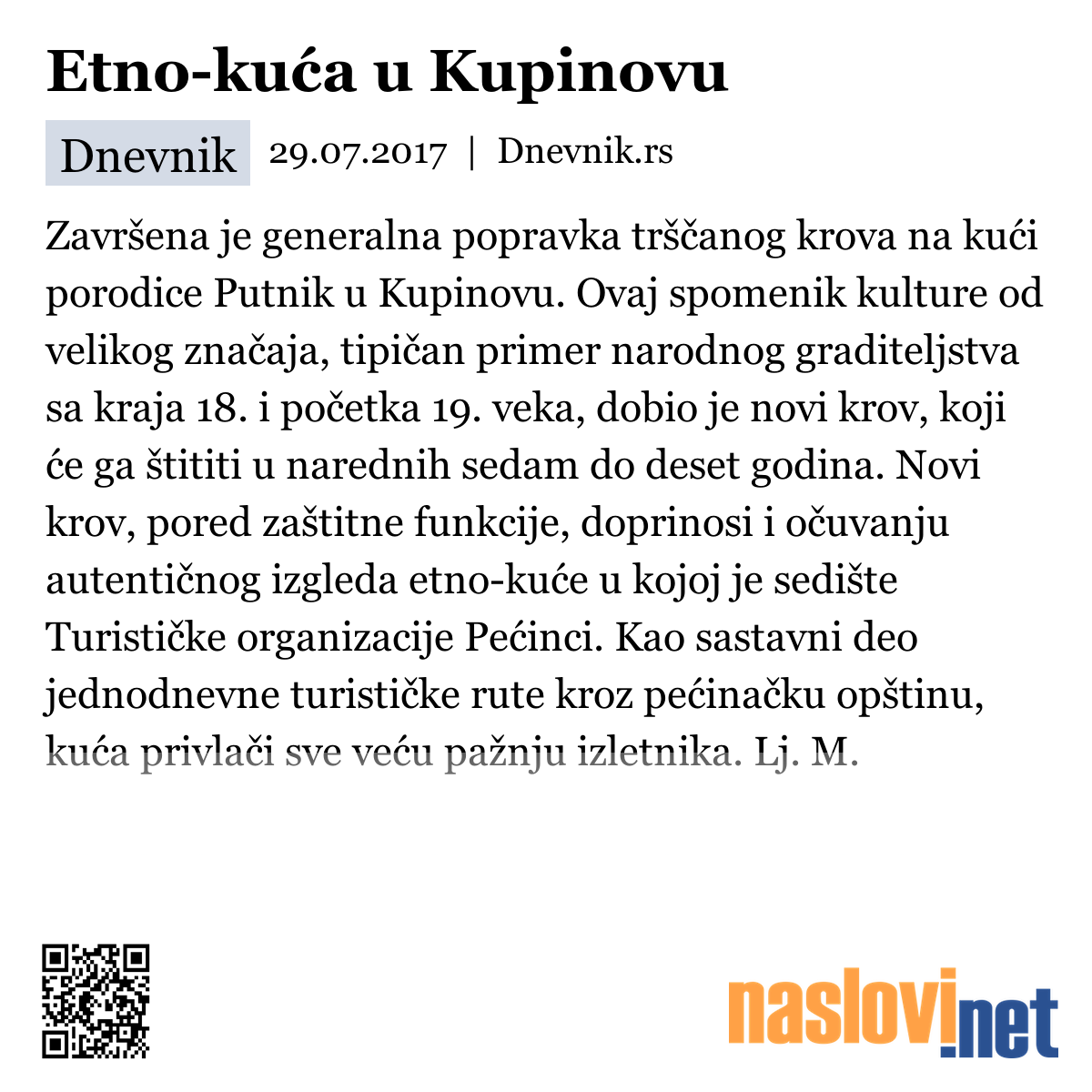 Etno-kuća u Kupinovu

Dnevnik 29.07.2017 | Dnevnik.rs

Završena je generalna popravka trščanog krova na kući porodice Putnik u Kupinovu. Ovaj spomenik kulture od velikog značaja, tipičan primer narodnog graditeljstva sa kraja 18. i početka 19. veka, dobio je novi krov, koji će ga štititi u narednih sedam do deset godina. Novi krov, pored zaštitne funkcije, doprinosi i očuvanju autentičnog izgleda etno-kuće u kojoj je sedište Turističke organizacije Pećinci. Kao sastavni deo jednodnevne turističke rute kroz pećinačku opštinu, kuća privlači sve veću pažnju izletnika. Lj. M.

naslovi.net